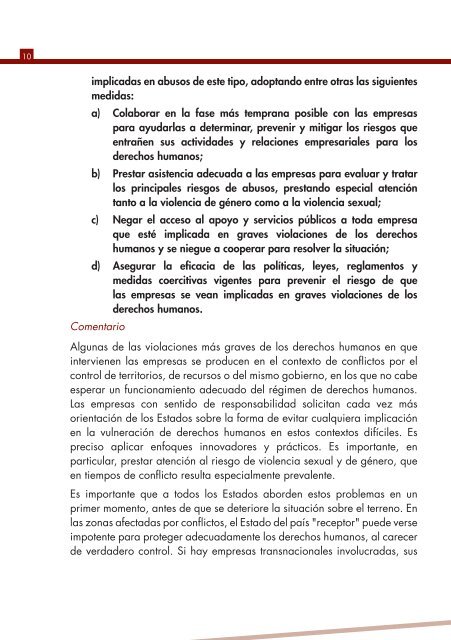 10

implicadas en abusos de este tipo, adoptando entre otras las siguientes medidas:

a) Colaborar en la fase más temprana posible con las empresas para ayudarlas a determinar, prevenir y mitigar los riesgos que entrañen sus actividades y relaciones empresariales para los derechos humanos;

b) Prestar asistencia adecuada a las empresas para evaluar y tratar los principales riesgos de abusos, prestando especial atención tanto a la violencia de género como a la violencia sexual;

c) Negar el acceso al apoyo y servicios públicos a toda empresa que esté implicada en graves violaciones de los derechos humanos y se niegue a cooperar para resolver la situación;

d) Asegurar la eficacia de las políticas, leyes, reglamentos y medidas coercitivas vigentes para prevenir el riesgo de que las empresas se vean implicadas en graves violaciones de los derechos humanos.

Comentario

Algunas de las violaciones más graves de los derechos humanos en que intervienen las empresas se producen en el contexto de conflictos por el control de territorios, de recursos o del mismo gobierno, en los que no cabe esperar un funcionamiento adecuado del régimen de derechos humanos. Las empresas con sentido de responsabilidad solicitan cada vez más orientación de los Estados sobre la forma de evitar cualquiera implicación en la vulneración de derechos humanos en estos contextos difíciles. Es preciso aplicar enfoques innovadores y prácticos. Es importante, en particular, prestar atención al riesgo de violencia sexual y de género, que en tiempos de conflicto resulta especialmente prevalente.

Es importante que a todos los Estados aborden estos problemas en un primer momento, antes de que se deteriore la situación sobre el terreno. En las zonas afectadas por conflictos, el Estado del país "receptor" puede verse impotente para proteger adecuadamente los derechos humanos, al carecer de verdadero control. Si hay empresas transnacionales involucradas, sus